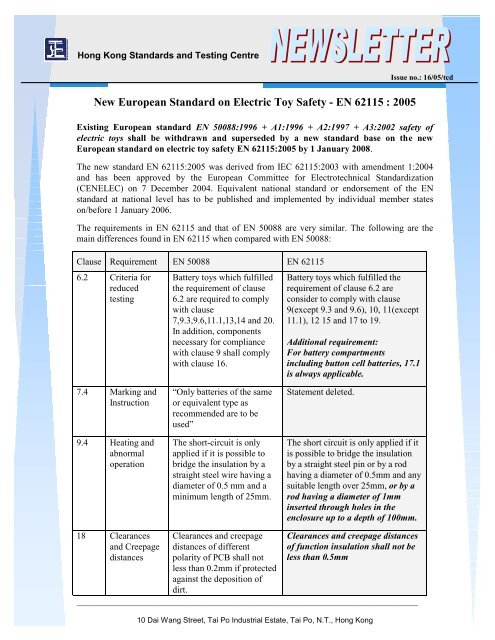 Hong Kong Standards and Testing Centre

NEWSLETTER

Issue no.: 16/05/ted

New European Standard on Electric Toy Safety - EN 62115 : 2005

Existing European standard EN 50088:1996 + A1:1996 + A2:1997 + A3:2002 safety of electric toys shall be withdrawn and superseded by a new standard base on the new European standard on electric toy safety EN 62115:2005 by 1 January 2008.

The new standard EN 62115:2005 was derived from IEC 62115:2003 with amendment 1:2004 and has been approved by the European Committee for Electrotechnical Standardization (CENELEC) on 7 December 2004. Equivalent national standard or endorsement of the EN standard at national level has to be published and implemented by individual member states on/before 1 January 2006.

The requirements in EN 62115 and that of EN 50088 are very similar. The following are the main differences found in EN 62115 when compared with EN 50088:

| Clause | Requirement | EN 50088 | EN 62115 |
|---|---|---|---|
| 6.2 | Criteria for reduced testing | Battery toys which fulfilled the requirement of clause 6.2 are required to comply with clause 7,9.3,9.6,11.1,13,14 and 20. In addition, components necessary for compliance with clause 9 shall comply with clause 16. | Battery toys which fulfilled the requirement of clause 6.2 are consider to comply with clause 9(except 9.3 and 9.6), 10, 11(except 11.1), 12 15 and 17 to 19. Additional requirement: For battery compartments including button cell batteries, 17.1 is always applicable. |
| 7.4 | Marking and Instruction | "Only batteries of the same or equivalent type as recommended are to be used" | Statement deleted. |
| 9.4 | Heating and abnormal operation | The short-circuit is only applied if it is possible to bridge the insulation by a straight steel wire having a diameter of 0.5 mm and a minimum length of 25mm. | The short circuit is only applied if it is possible to bridge the insulation by a straight steel pin or by a rod having a diameter of 0.5mm and any suitable length over 25mm, or by a rod having a diameter of 1mm inserted through holes in the enclosure up to a depth of 100mm. |
| 18 | Clearances and Creepage distances | Clearances and creepage distances of different polarity of PCB shall not less than 0.2mm if protected against the deposition of dirt. | Clearances and creepage distances of function insulation shall not be less than 0.5mm |

10 Dai Wang Street, Tai Po Industrial Estate, Tai Po, N.T., Hong Kong